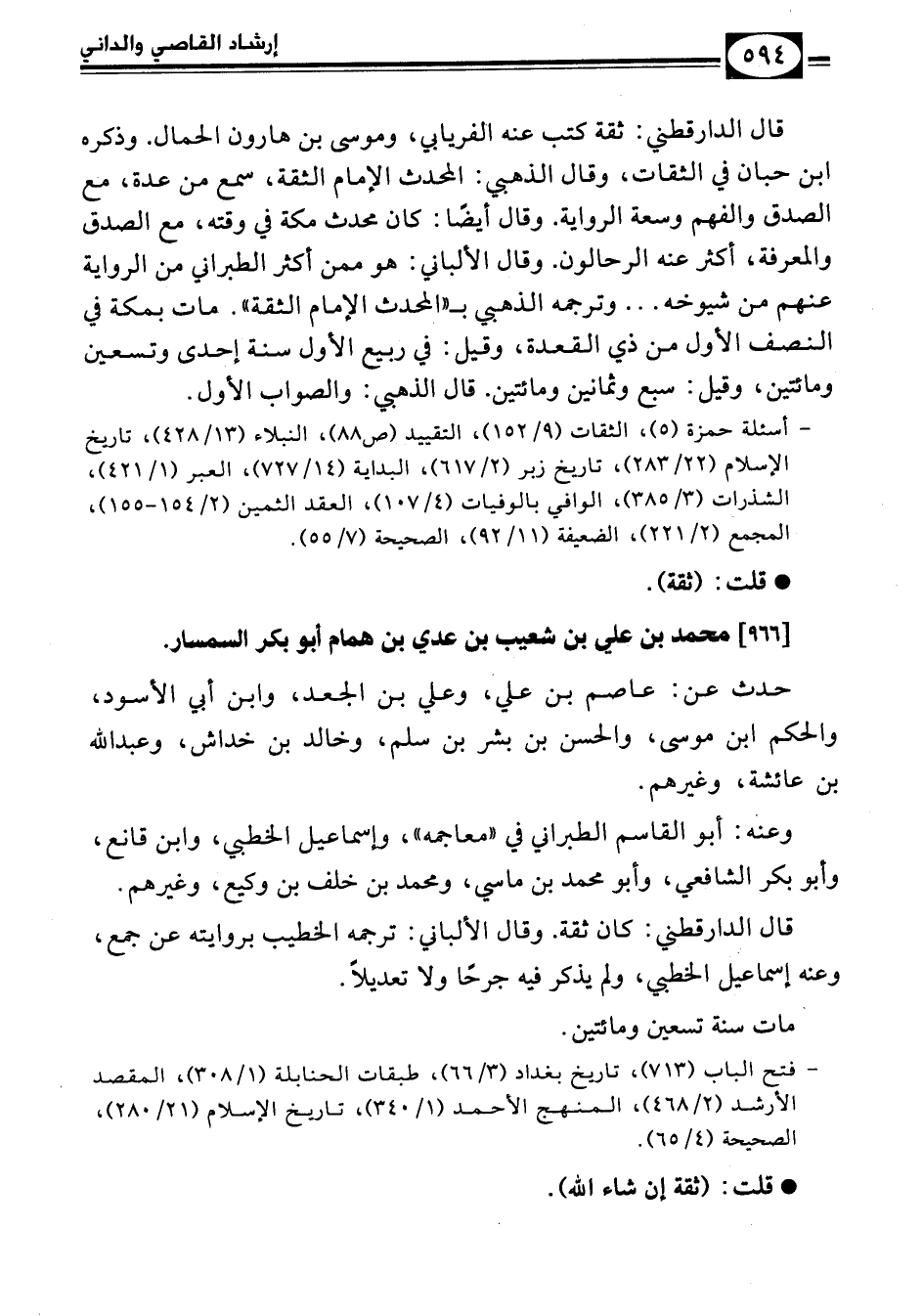 ٥٩٤ إرشاد القاصي والداني

قال الدارقطني: ثقة كتب عنه الفريابي، وموسى بن هارون الحمال. وذكره ابن حبان في الثقات، وقال الذهبي: المحدث الإمام الثقة، سمع من عدة، مع الصدق والفهم وسعة الرواية. وقال أيضًا: كان محدث مكة في وقته، مع الصدق والمعرفة، أكثر عنه الرحالون. وقال الألباني: هو ممن أكثر الطبراني من الرواية عنهم من شيوخه... وترجمه الذهبي بـ«المحدث الإمام الثقة». مات بمكة في النصف الأول من ذي القعدة، وقيل: في ربيع الأول سنة إحدى وتسعين ومائتين، وقيل: سبع وثمانين ومائتين. قال الذهبي: والصواب الأول.

- أسئلة حمزة (٥)، الثقات (٩/ ١٥٢)، التقييد (ص٨٨)، النبلاء (١٣/ ٤٢٨)، تاريخ الإسلام (٢٢/ ٢٨٣)، تاريخ زبر (٢/ ٦١٧)، البداية (١٤/ ٧٢٧)، العبر (١/ ٤٢١)، الشذرات (٣/ ٣٨٥)، الوافي بالوفيات (٤/ ١٠٧)، العقد الثمين (٢/ ١٥٤-١٥٥)، المجمع (٢/ ٢٢١)، الضعيفة (١١/ ٩٢)، الصحيحة (٧/ ٥٥).

● قلت: (ثقة).

[٩٦٦] محمد بن علي بن شعيب بن عدي بن همام أبو بكر السمسار.

حدث عن: عاصم بن علي، وعلي بن الجعد، وابن أبي الأسود، والحكم ابن موسى، والحسن بن بشر بن سلم، وخالد بن خداش، وعبدالله بن عائشة، وغيرهم.

وعنه: أبو القاسم الطبراني في «معاجمه»، وإسماعيل الخطبي، وابن قانع، وأبو بكر الشافعي، وأبو محمد بن ماسي، ومحمد بن خلف بن وكيع، وغيرهم.

قال الدارقطني: كان ثقة. وقال الألباني: ترجمه الخطيب بروايته عن جمع، وعنه إسماعيل الخطبي، ولم يذكر فيه جرحًا ولا تعديلاً.

مات سنة تسعين ومائتين.

- فتح الباب (٧١٣)، تاريخ بغداد (٣/ ٦٦)، طبقات الحنابلة (١/ ٣٠٨)، المقصد الأرشد (٢/ ٤٦٨)، المنهج الأحمد (١/ ٣٤٠)، تاريخ الإسلام (٢١/ ٢٨٠)، الصحيحة (٤/ ٦٥).

● قلت: (ثقة إن شاء الله).